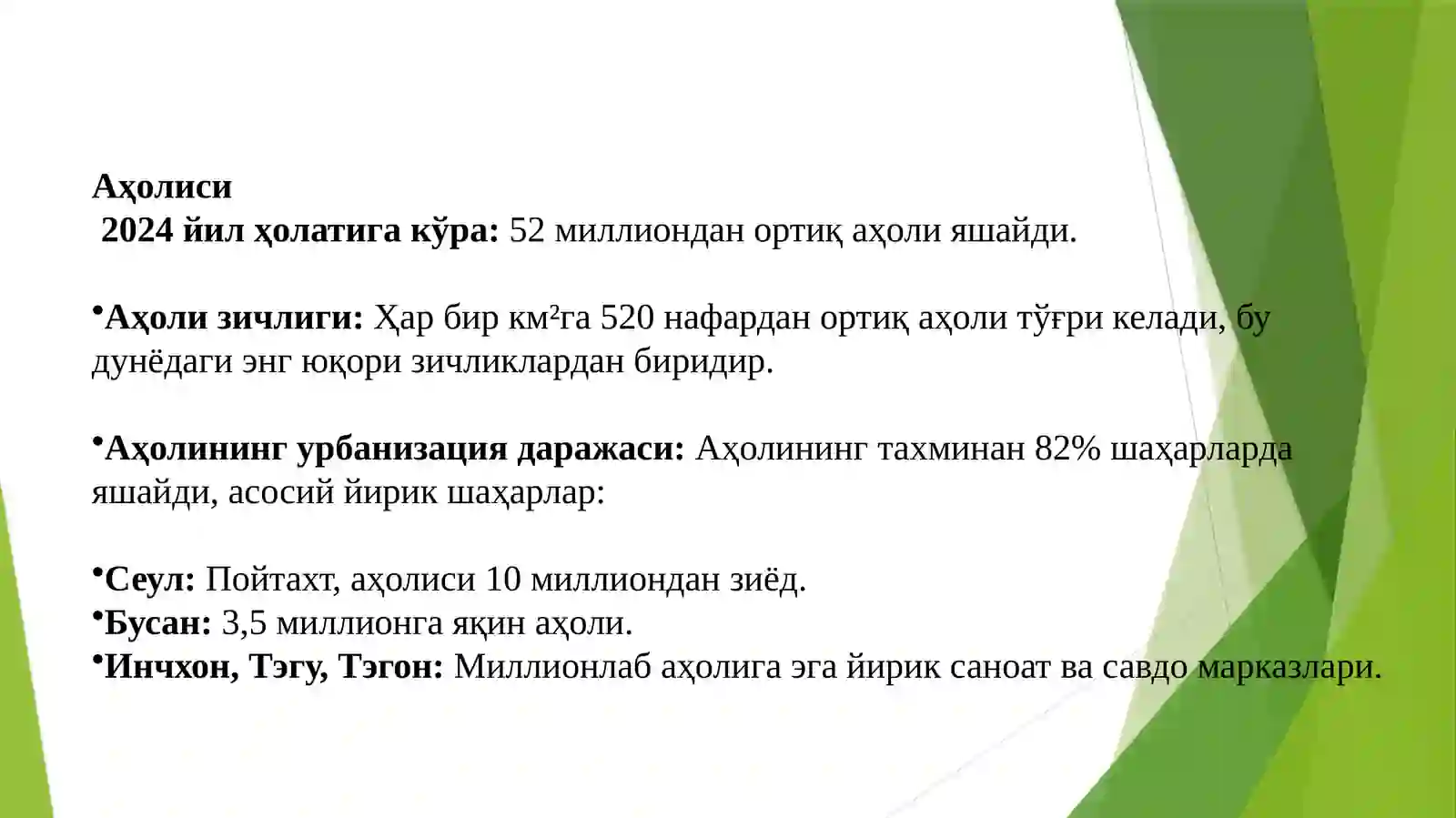 Аҳолиси
2024 йил ҳолатига кўра: 52 миллиондан ортиқ аҳоли яшайди.

•Аҳоли зичлиги: Ҳар бир км²га 520 нафардан ортиқ аҳоли тўғри келади, бу дунёдаги энг юқори зичликлардан биридир.

•Аҳолининг урбанизация даражаси: Аҳолининг тахминан 82% шаҳарларда яшайди, асосий йирик шаҳарлар:

•Сеул: Пойтахт, аҳолиси 10 миллиондан зиёд.
•Бусан: 3,5 миллионга яқин аҳоли.
•Инчхон, Тэгу, Тэгон: Миллионлаб аҳолига эга йирик саноат ва савдо марказлари.